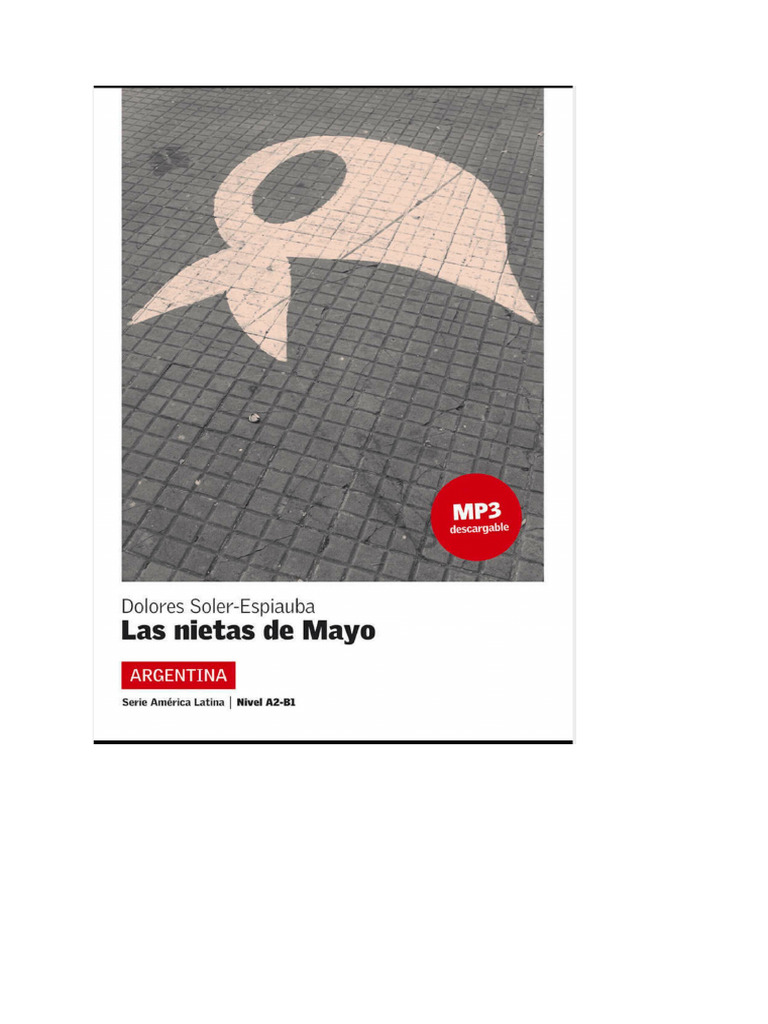 MP3
descargable

Dolores Soler-Espiauba
Las nietas de Mayo

ARGENTINA

Serie América Latina | Nivel A2-B1